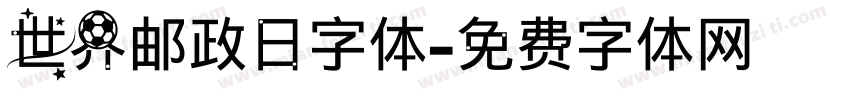 世界邮政日字体-免费字体网